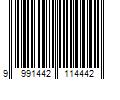 9 991442 114442